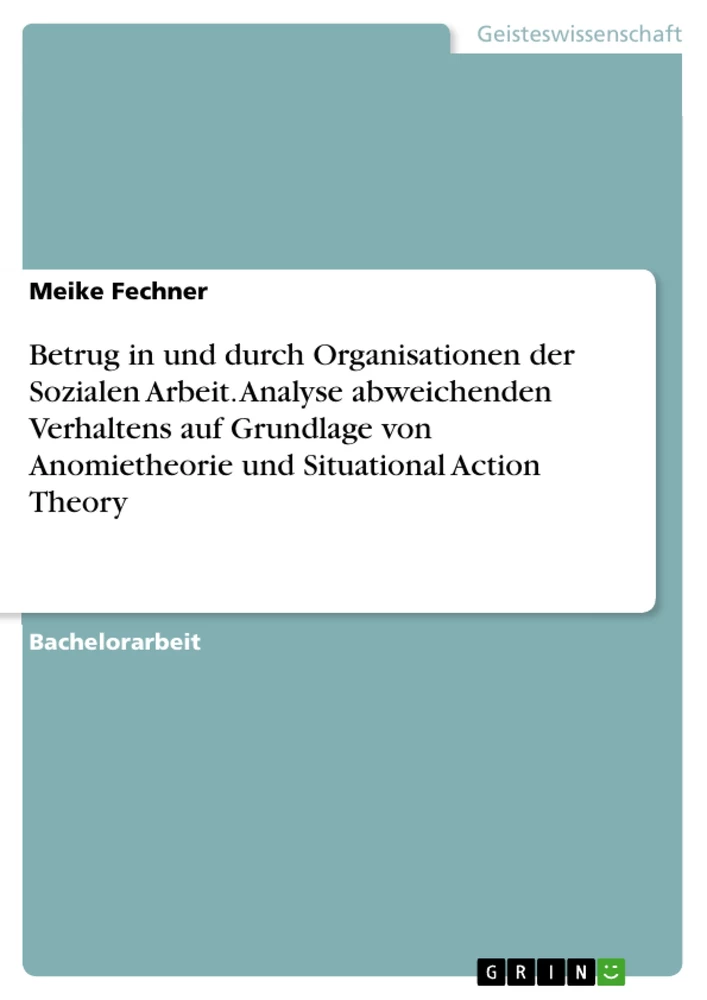 Geisteswissenschaft

Meike Fechner

Betrug in und durch Organisationen der Sozialen Arbeit. Analyse abweichenden Verhaltens auf Grundlage von Anomietheorie und Situational Action Theory

Bachelorarbeit

GRIN